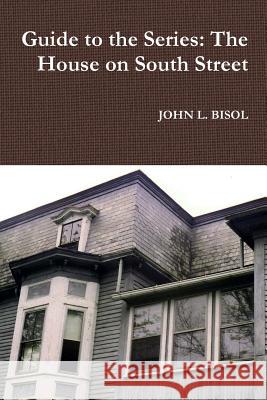 Guide to the Series: The House on South Street

JOHN L. BISOL

Kraina Książek